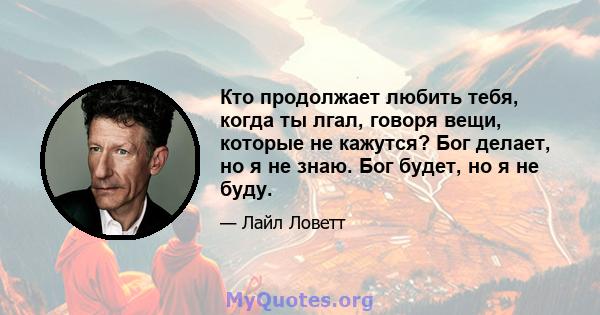 Кто продолжает любить тебя, когда ты лгал, говоря вещи, которые не кажутся? Бог делает, но я не знаю. Бог будет, но я не буду.

— Лайл Ловетт

MyQuotes.org